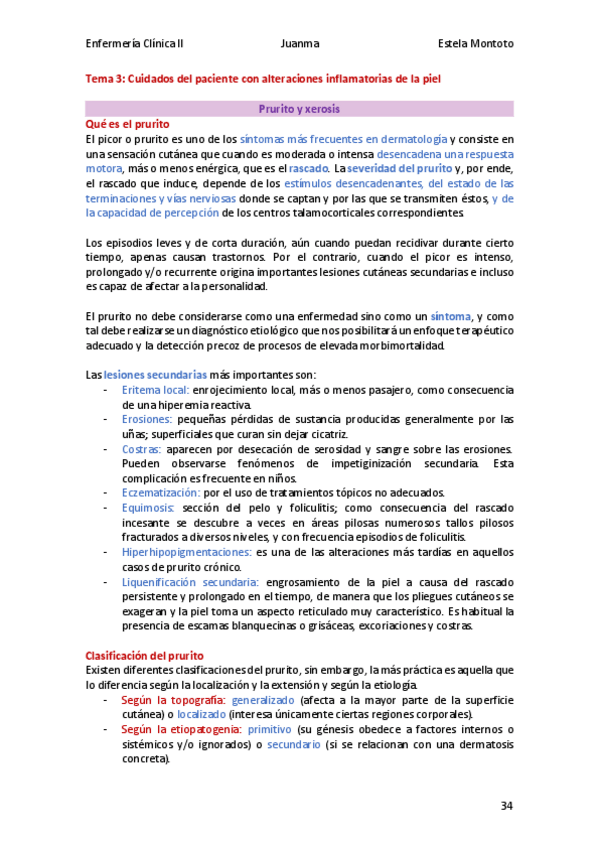 Enfermería Clínica II Juanma Estela Montoto

Tema 3: Cuidados del paciente con alteraciones inflamatorias de la piel

Prurito y xerosis

Qué es el prurito
El picor o prurito es uno de los síntomas más frecuentes en dermatología y consiste en una sensación cutánea que cuando es moderada o intensa desencadena una respuesta motora, más o menos enérgica, que es el rascado. La severidad del prurito y, por ende, el rascado que induce, depende de los estímulos desencadenantes, del estado de las terminaciones y vías nerviosas donde se captan y por las que se transmiten éstos, y de la capacidad de percepción de los centros talamocorticales correspondientes.

Los episodios leves y de corta duración, aún cuando puedan recidivar durante cierto tiempo, apenas causan trastornos. Por el contrario, cuando el picor es intenso, prolongado y/o recurrente origina importantes lesiones cutáneas secundarias e incluso es capaz de afectar a la personalidad.

El prurito no debe considerarse como una enfermedad sino como un síntoma, y como tal debe realizarse un diagnóstico etiológico que nos posibilitará un enfoque terapéutico adecuado y la detección precoz de procesos de elevada morbimortalidad.

Las lesiones secundarias más importantes son:
- Eritema local: enrojecimiento local, más o menos pasajero, como consecuencia de una hiperemia reactiva.
- Erosiones: pequeñas pérdidas de sustancia producidas generalmente por las uñas; superficiales que curan sin dejar cicatriz.
- Costras: aparecen por desecación de serosidad y sangre sobre las erosiones. Pueden observarse fenómenos de impetiginización secundaria. Esta complicación es frecuente en niños.
- Eczematización: por el uso de tratamientos tópicos no adecuados.
- Equimosis: sección del pelo y foliculitis; como consecuencia del rascado incesante se descubre a veces en áreas pilosas numerosos tallos pilosos fracturados a diversos niveles, y con frecuencia episodios de foliculitis.
- Hiperhipopigmentaciones: es una de las alteraciones más tardías en aquellos casos de prurito crónico.
- Liquenificación secundaria: engrosamiento de la piel a causa del rascado persistente y prolongado en el tiempo, de manera que los pliegues cutáneos se exageran y la piel toma un aspecto reticulado muy característico. Es habitual la presencia de escamas blanquecinas o grisáceas, excoriaciones y costras.

Clasificación del prurito
Existen diferentes clasificaciones del prurito, sin embargo, la más práctica es aquella que lo diferencia según la localización y la extensión y según la etiología.
- Según la topografía: generalizado (afecta a la mayor parte de la superficie cutánea) o localizado (interesa únicamente ciertas regiones corporales).
- Según la etiopatogenia: primitivo (su génesis obedece a factores internos o sistémicos y/o ignorados) o secundario (si se relacionan con una dermatosis concreta).

34